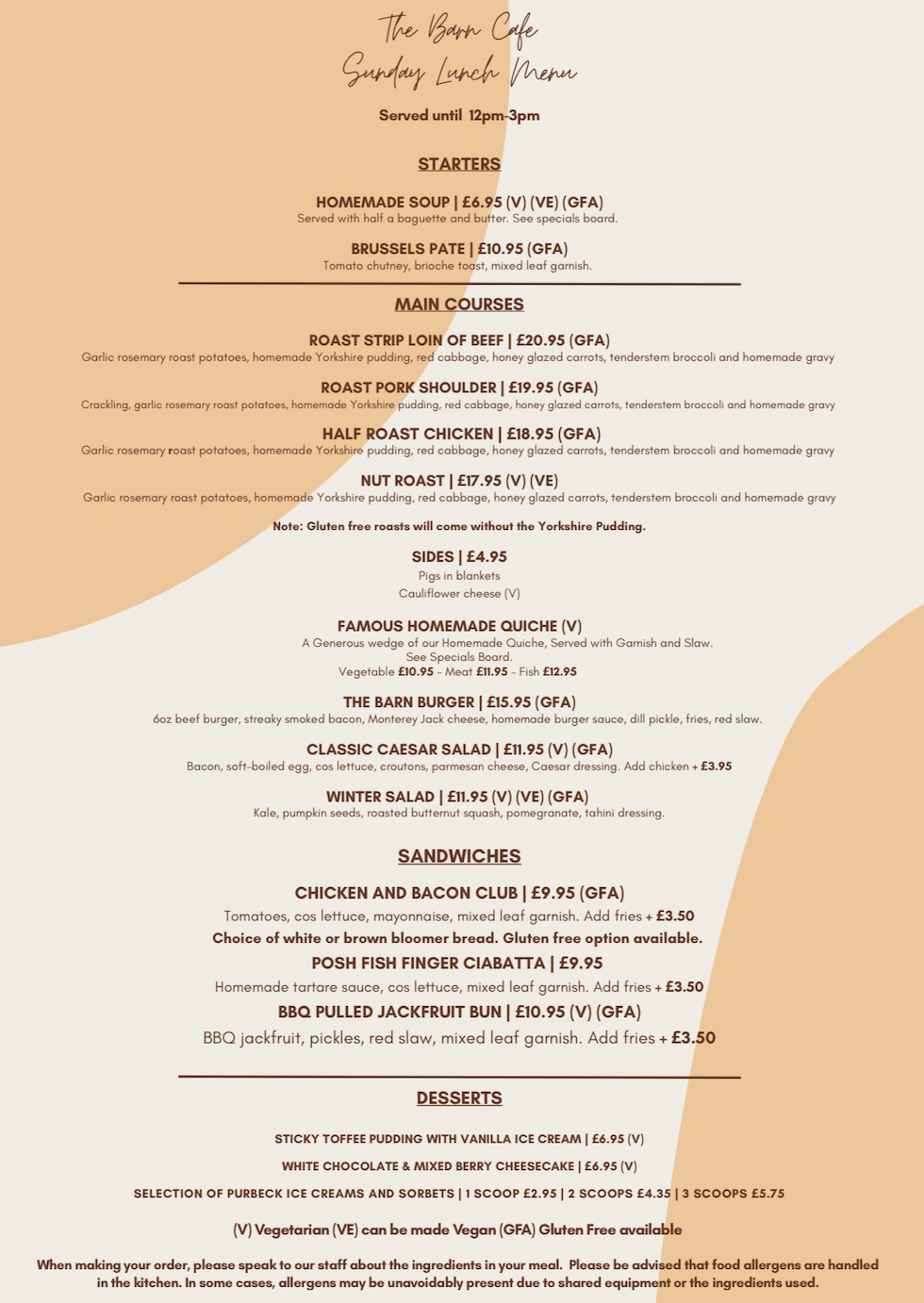 The Barn Cafe
Sunday Lunch Menu

Served until 12pm-3pm

STARTERS

HOMEMADE SOUP | £6.95 (V) (VE) (GFA)
Served with half a baguette and butter. See specials board.

BRUSSELS PATE | £10.95 (GFA)
Tomato chutney, brioche toast, mixed leaf garnish.

MAIN COURSES

ROAST STRIP LOIN OF BEEF | £20.95 (GFA)
Garlic rosemary roast potatoes, homemade Yorkshire pudding, red cabbage, honey glazed carrots, tenderstem broccoli and homemade gravy

ROAST PORK SHOULDER | £19.95 (GFA)
Crackling, garlic rosemary roast potatoes, homemade Yorkshire pudding, red cabbage, honey glazed carrots, tenderstem broccoli and homemade gravy

HALF ROAST CHICKEN | £18.95 (GFA)
Garlic rosemary roast potatoes, homemade Yorkshire pudding, red cabbage, honey glazed carrots, tenderstem broccoli and homemade gravy

NUT ROAST | £17.95 (V) (VE)
Garlic rosemary roast potatoes, homemade Yorkshire pudding, red cabbage, honey glazed carrots, tenderstem broccoli and homemade gravy

Note: Gluten free roasts will come without the Yorkshire Pudding.

SIDES | £4.95
Pigs in blankets
Cauliflower cheese (V)

FAMOUS HOMEMADE QUICHE (V)
A Generous wedge of our Homemade Quiche, Served with Garnish and Slaw.
See Specials Board.
Vegetable £10.95 - Meat £11.95 - Fish £12.95

THE BARN BURGER | £15.95 (GFA)
6oz beef burger, streaky smoked bacon, Monterey Jack cheese, homemade burger sauce, dill pickle, fries, red slaw.

CLASSIC CAESAR SALAD | £11.95 (V) (GFA)
Bacon, soft-boiled egg, cos lettuce, croutons, parmesan cheese, Caesar dressing. Add chicken + £3.95

WINTER SALAD | £11.95 (V) (VE) (GFA)
Kale, pumpkin seeds, roasted butternut squash, pomegranate, tahini dressing.

SANDWICHES

CHICKEN AND BACON CLUB | £9.95 (GFA)
Tomatoes, cos lettuce, mayonnaise, mixed leaf garnish. Add fries + £3.50
Choice of white or brown bloomer bread. Gluten free option available.

POSH FISH FINGER CIABATTA | £9.95
Homemade tartare sauce, cos lettuce, mixed leaf garnish. Add fries + £3.50

BBQ PULLED JACKFRUIT BUN | £10.95 (V) (GFA)
BBQ jackfruit, pickles, red slaw, mixed leaf garnish. Add fries + £3.50

DESSERTS

STICKY TOFFEE PUDDING WITH VANILLA ICE CREAM | £6.95 (V)

WHITE CHOCOLATE & MIXED BERRY CHEESECAKE | £6.95 (V)

SELECTION OF PURBECK ICE CREAMS AND SORBETS | 1 SCOOP £2.95 | 2 SCOOPS £4.35 | 3 SCOOPS £5.75

(V) Vegetarian (VE) can be made Vegan (GFA) Gluten Free available

When making your order, please speak to our staff about the ingredients in your meal. Please be advised that food allergens are handled in the kitchen. In some cases, allergens may be unavoidably present due to shared equipment or the ingredients used.